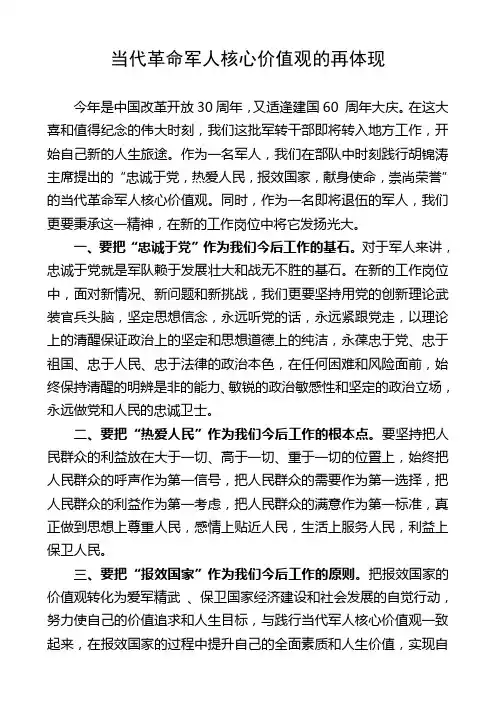 当代革命军人核心价值观的再体现

今年是中国改革开放 30 周年，又适逢建国 60 周年大庆。在这大喜和值得纪念的伟大时刻，我们这批军转干部即将转入地方工作，开始自己新的人生旅途。作为一名军人，我们在部队中时刻践行胡锦涛主席提出的“忠诚于党，热爱人民，报效国家，献身使命，崇尚荣誉”的当代革命军人核心价值观。同时，作为一名即将退伍的军人，我们更要秉承这一精神，在新的工作岗位中将它发扬光大。

一、要把“忠诚于党”作为我们今后工作的基石。对于军人来讲，忠诚于党就是军队赖于发展壮大和战无不胜的基石。在新的工作岗位中，面对新情况、新问题和新挑战，我们更要坚持用党的创新理论武装官兵头脑，坚定思想信念，永远听党的话，永远紧跟党走，以理论上的清醒保证政治上的坚定和思想道德上的纯洁，永葆忠于党、忠于祖国、忠于人民、忠于法律的政治本色，在任何困难和风险面前，始终保持清醒的明辨是非的能力、敏锐的政治敏感性和坚定的政治立场，永远做党和人民的忠诚卫士。

二、要把“热爱人民”作为我们今后工作的根本点。要坚持把人民群众的利益放在大于一切、高于一切、重于一切的位置上，始终把人民群众的呼声作为第一信号，把人民群众的需要作为第一选择，把人民群众的利益作为第一考虑，把人民群众的满意作为第一标准，真正做到思想上尊重人民，感情上贴近人民，生活上服务人民，利益上保卫人民。

三、要把“报效国家”作为我们今后工作的原则。把报效国家的价值观转化为爱军精武 、保卫国家经济建设和社会发展的自觉行动，努力使自己的价值追求和人生目标，与践行当代军人核心价值观一致起来，在报效国家的过程中提升自己的全面素质和人生价值，实现自